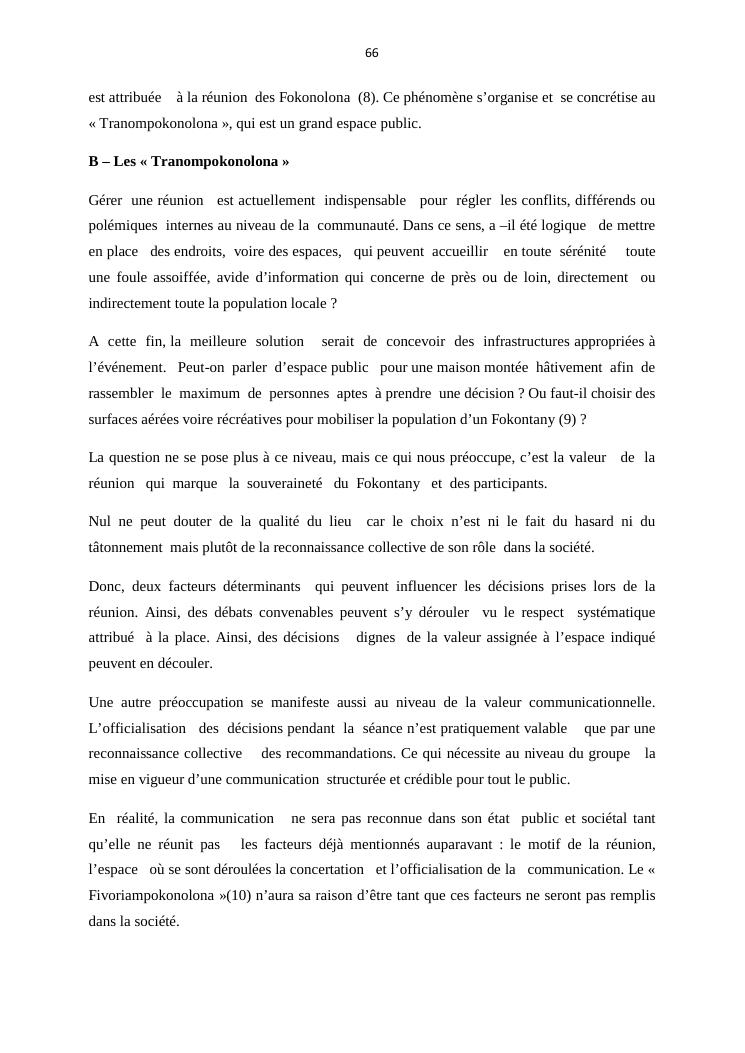 66

est attribuée à la réunion des Fokonolona (8). Ce phénomène s'organise et se concrétise au « Tranompokonolona », qui est un grand espace public.

B – Les « Tranompokonolona »

Gérer une réunion est actuellement indispensable pour régler les conflits, différends ou polémiques internes au niveau de la communauté. Dans ce sens, a –il été logique de mettre en place des endroits, voire des espaces, qui peuvent accueillir en toute sérénité toute une foule assoiffée, avide d'information qui concerne de près ou de loin, directement ou indirectement toute la population locale ?

A cette fin, la meilleure solution serait de concevoir des infrastructures appropriées à l'événement. Peut-on parler d'espace public pour une maison montée hâtivement afin de rassembler le maximum de personnes aptes à prendre une décision ? Ou faut-il choisir des surfaces aérées voire récréatives pour mobiliser la population d'un Fokontany (9) ?

La question ne se pose plus à ce niveau, mais ce qui nous préoccupe, c'est la valeur de la réunion qui marque la souveraineté du Fokontany et des participants.

Nul ne peut douter de la qualité du lieu car le choix n'est ni le fait du hasard ni du tâtonnement mais plutôt de la reconnaissance collective de son rôle dans la société.

Donc, deux facteurs déterminants qui peuvent influencer les décisions prises lors de la réunion. Ainsi, des débats convenables peuvent s'y dérouler vu le respect systématique attribué à la place. Ainsi, des décisions dignes de la valeur assignée à l'espace indiqué peuvent en découler.

Une autre préoccupation se manifeste aussi au niveau de la valeur communicationnelle. L'officialisation des décisions pendant la séance n'est pratiquement valable que par une reconnaissance collective des recommandations. Ce qui nécessite au niveau du groupe la mise en vigueur d'une communication structurée et crédible pour tout le public.

En réalité, la communication ne sera pas reconnue dans son état public et sociétal tant qu'elle ne réunit pas les facteurs déjà mentionnés auparavant : le motif de la réunion, l'espace où se sont déroulées la concertation et l'officialisation de la communication. Le « Fivoriampokonolona »(10) n'aura sa raison d'être tant que ces facteurs ne seront pas remplis dans la société.